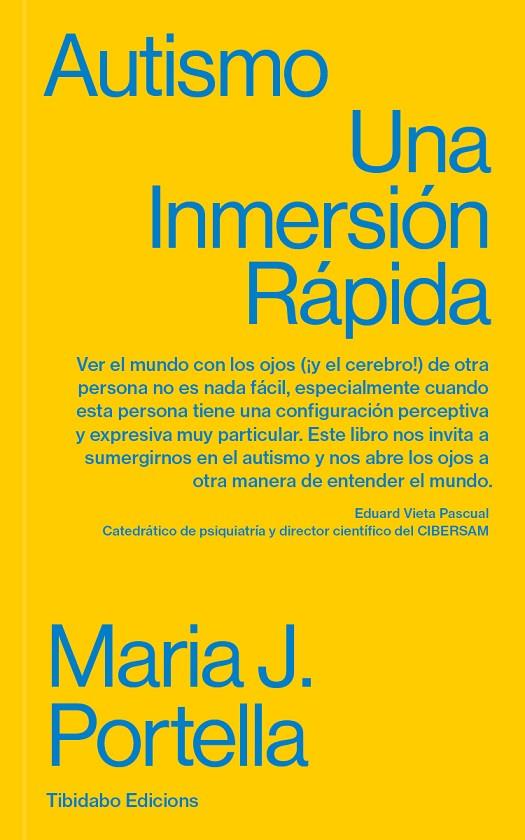 Autismo
Una
Inmersión
Rápida

Ver el mundo con los ojos (¡y el cerebro!) de otra persona no es nada fácil, especialmente cuando esta persona tiene una configuración perceptiva y expresiva muy particular. Este libro nos invita a sumergirnos en el autismo y nos abre los ojos a otra manera de entender el mundo.

Eduard Vieta Pascual
Catedrático de psiquiatría y director científico del CIBERSAM

Maria J.
Portella

Tibidabo Edicions